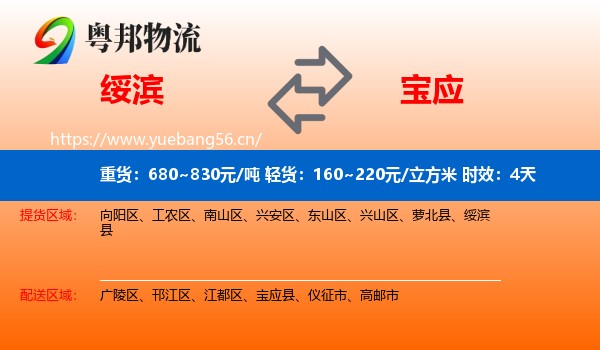 粤邦物流

绥滨

宝应

https://www.yuebang56.cn/

重货：680~830元/吨 轻货：160~220元/立方米 时效：4天

提货区域：
向阳区、工农区、南山区、兴安区、东山区、兴山区、萝北县、绥滨县

配送区域：
广陵区、邗江区、江都区、宝应县、仪征市、高邮市